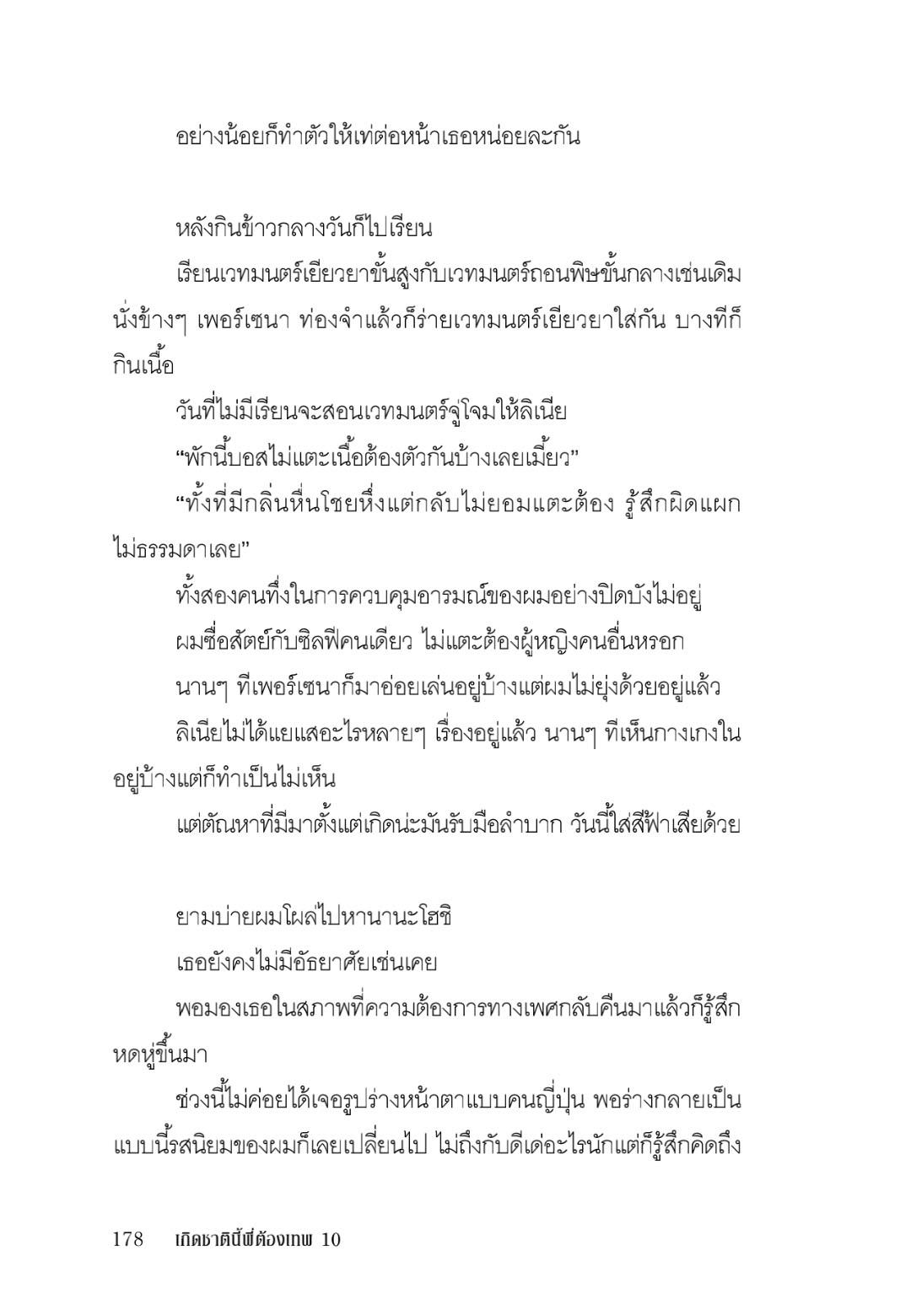 อย่างน้อยก็ทำตัวให้เท่ต่อหน้าเธอหน่อยละกัน

หลังกินข้าวกลางวันก็ไปเรียน

เรียนเวทมนตร์เยียวยาขั้นสูงกับเวทมนตร์ถอนพิษขั้นกลางเช่นเดิม นั่งข้างๆ เพอร์เซนา ท่องจำแล้วก็ร่ายเวทมนตร์เยียวยาใส่กัน บางทีก็กินเนื้อ

วันที่ไม่มีเรียนจะสอนเวทมนตร์จู่โจมให้ลิเนีย

“พักนี้บอสไม่แตะเนื้อต้องตัวกันบ้างเลยเมี้ยว”

“ทั้งที่มีกลิ่นหื่นโชยหึ่งแต่กลับไม่ยอมแตะต้อง รู้สึกผิดแผกไม่ธรรมดาเลย”

ทั้งสองคนทึ่งในการควบคุมอารมณ์ของผมอย่างปิดบังไม่อยู่

ผมซื่อสัตย์กับซิลฟีคนเดียว ไม่แตะต้องผู้หญิงคนอื่นหรอก

นานๆ ทีเพอร์เซนาก็มาอ่อยเล่นอยู่บ้างแต่ผมไม่ยุ่งด้วยอยู่แล้ว

ลิเนียไม่ได้แยแสอะไรหลายๆ เรื่องอยู่แล้ว นานๆ ทีเห็นกางเกงในอยู่บ้างแต่ก็ทำเป็นไม่เห็น

แต่ตัณหาที่มีมาตั้งแต่เกิดน่ะมันรับมือลำบาก วันนี้ใส่สีฟ้าเสียด้วย

ยามบ่ายผมโผล่ไปหานานะโฮชิ

เธอยังคงไม่มีอัธยาศัยเช่นเคย

พอมองเธอในสภาพที่ความต้องการทางเพศกลับคืนมาแล้วก็รู้สึกหดหู่ขึ้นมา

ช่วงนี้ไม่ค่อยได้เจอรูปร่างหน้าตาแบบคนญี่ปุ่น พอร่างกลายเป็นแบบนี้รสนิยมของผมก็เลยเปลี่ยนไป ไม่ถึงกับดีเด่อะไรนักแต่ก็รู้สึกคิดถึง

178 เกิดชาตินี้พี่ต้องเทพ 10